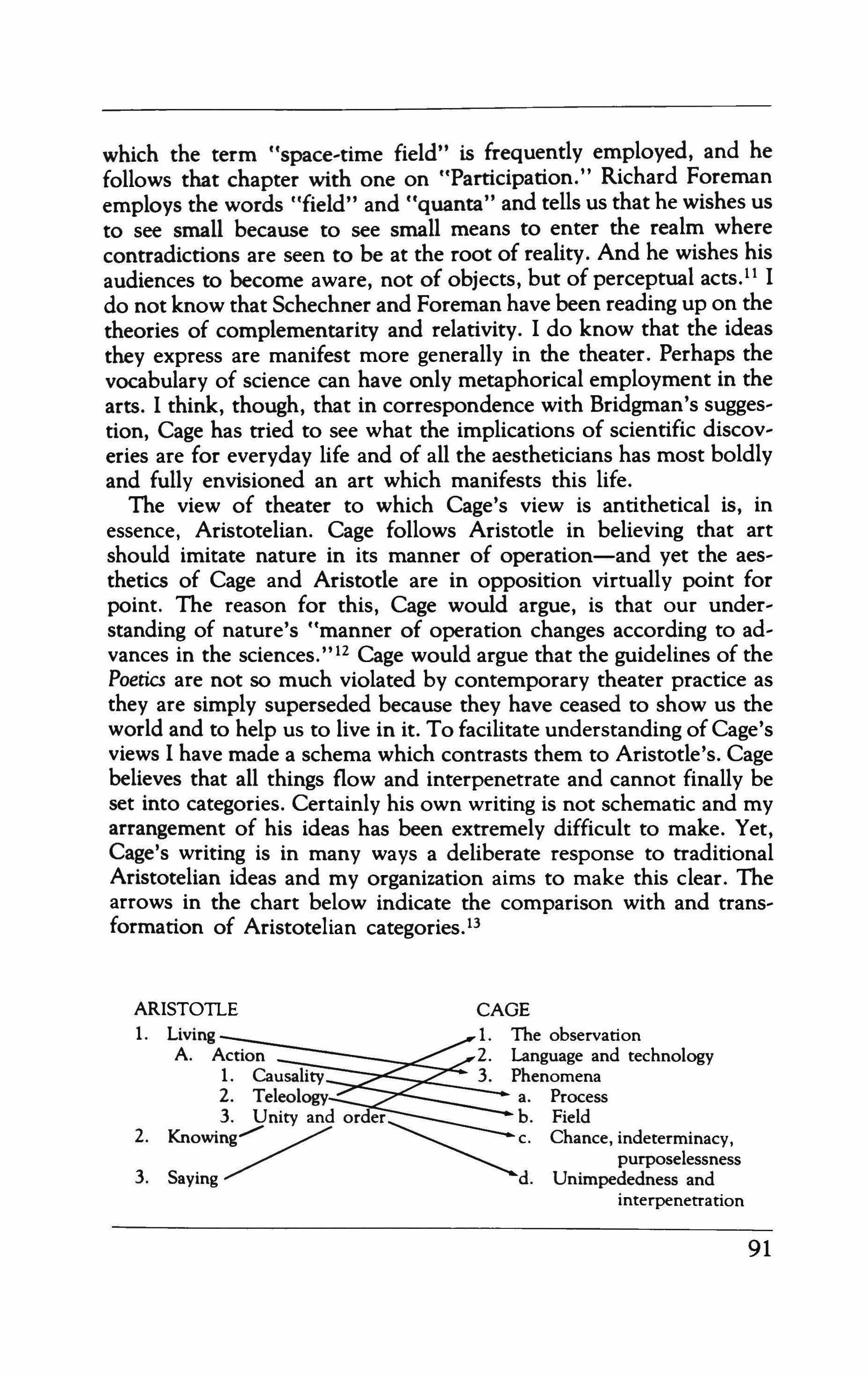 which the term "space-time field" is frequently employed, and he follows that chapter with one on "Participation." Richard Foreman employs the words "field" and "quanta" and tells us that he wishes us to see small because to see small means to enter the realm where contradictions are seen to be at the root of reality. And he wishes his audiences to become aware, not of objects, but of perceptual acts.$^{11}$ I do not know that Schechner and Foreman have been reading up on the theories of complementarity and relativity. I do know that the ideas they express are manifest more generally in the theater. Perhaps the vocabulary of science can have only metaphorical employment in the arts. I think, though, that in correspondence with Bridgman's suggestion, Cage has tried to see what the implications of scientific discoveries are for everyday life and of all the aestheticians has most boldly and fully envisioned an art which manifests this life.

The view of theater to which Cage's view is antithetical is, in essence, Aristotelian. Cage follows Aristotle in believing that art should imitate nature in its manner of operation—and yet the aesthetics of Cage and Aristotle are in opposition virtually point for point. The reason for this, Cage would argue, is that our understanding of nature's "manner of operation changes according to advances in the sciences."$^{12}$ Cage would argue that the guidelines of the Poetics are not so much violated by contemporary theater practice as they are simply superseded because they have ceased to show us the world and to help us to live in it. To facilitate understanding of Cage's views I have made a schema which contrasts them to Aristotle's. Cage believes that all things flow and interpenetrate and cannot finally be set into categories. Certainly his own writing is not schematic and my arrangement of his ideas has been extremely difficult to make. Yet, Cage's writing is in many ways a deliberate response to traditional Aristotelian ideas and my organization aims to make this clear. The arrows in the chart below indicate the comparison with and transformation of Aristotelian categories.$^{13}$

ARISTOTLE
1. Living
A. Action
1. Causality
2. Teleology
3. Unity and order
2. Knowing
3. Saying

CAGE
1. The observation
2. Language and technology
3. Phenomena
a. Process
b. Field
c. Chance, indeterminacy, purposelessness
d. Unimpededness and interpenetration

91